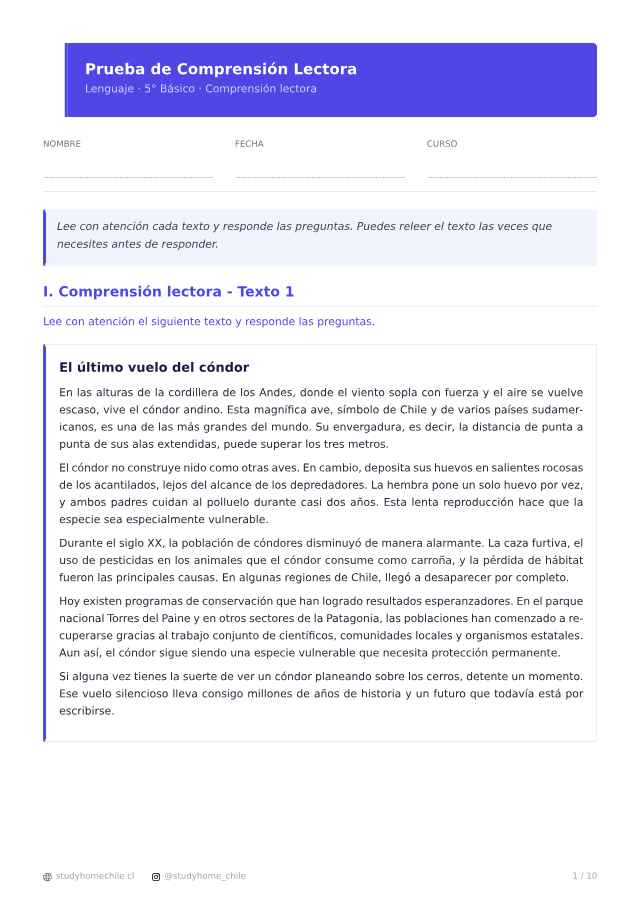 Prueba de Comprensión Lectora
Lenguaje · 5° Básico · Comprensión lectora

NOMBRE ____ FECHA ____ CURSO ____

Lee con atención cada texto y responde las preguntas. Puedes releer el texto las veces que necesites antes de responder.

I. Comprensión lectora - Texto 1

Lee con atención el siguiente texto y responde las preguntas.

El último vuelo del cóndor

En las alturas de la cordillera de los Andes, donde el viento sopla con fuerza y el aire se vuelve escaso, vive el cóndor andino. Esta magnífica ave, símbolo de Chile y de varios países sudamericanos, es una de las más grandes del mundo. Su envergadura, es decir, la distancia de punta a punta de sus alas extendidas, puede superar los tres metros.

El cóndor no construye nido como otras aves. En cambio, deposita sus huevos en salientes rocosas de los acantilados, lejos del alcance de los depredadores. La hembra pone un solo huevo por vez, y ambos padres cuidan al polluelo durante casi dos años. Esta lenta reproducción hace que la especie sea especialmente vulnerable.

Durante el siglo XX, la población de cóndores disminuyó de manera alarmante. La caza furtiva, el uso de pesticidas en los animales que el cóndor consume como carroña, y la pérdida de hábitat fueron las principales causas. En algunas regiones de Chile, llegó a desaparecer por completo.

Hoy existen programas de conservación que han logrado resultados esperanzadores. En el parque nacional Torres del Paine y en otros sectores de la Patagonia, las poblaciones han comenzado a recuperarse gracias al trabajo conjunto de científicos, comunidades locales y organismos estatales. Aun así, el cóndor sigue siendo una especie vulnerable que necesita protección permanente.

Si alguna vez tienes la suerte de ver un cóndor planeando sobre los cerros, detente un momento. Ese vuelo silencioso lleva consigo millones de años de historia y un futuro que todavía está por escribirse.

studyhomechile.cl @studyhome_chile 1 / 10